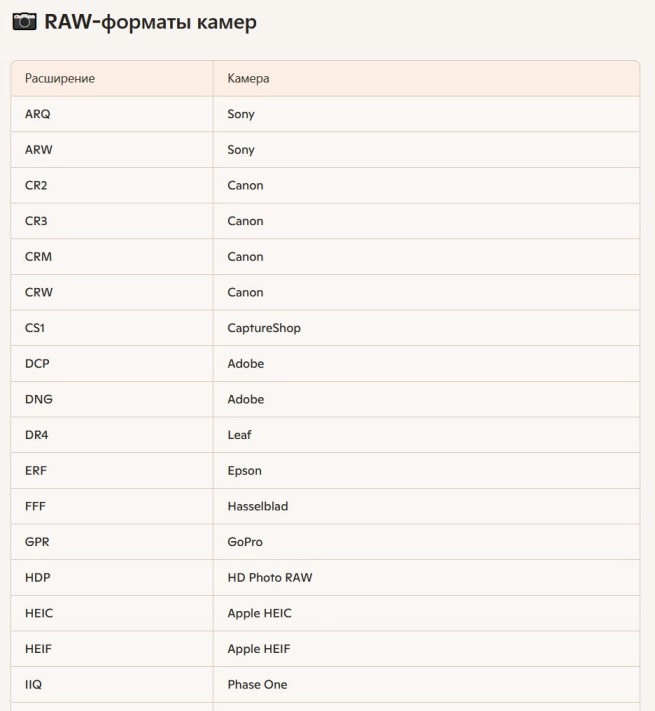 📷 RAW-форматы камер

| Расширение | Камера |
|---|---|
| ARQ | Sony |
| ARW | Sony |
| CR2 | Canon |
| CR3 | Canon |
| CRM | Canon |
| CRW | Canon |
| CS1 | CaptureShop |
| DCP | Adobe |
| DNG | Adobe |
| DR4 | Leaf |
| ERF | Epson |
| FFF | Hasselblad |
| GPR | GoPro |
| HDP | HD Photo RAW |
| HEIC | Apple HEIC |
| HEIF | Apple HEIF |
| IIQ | Phase One |